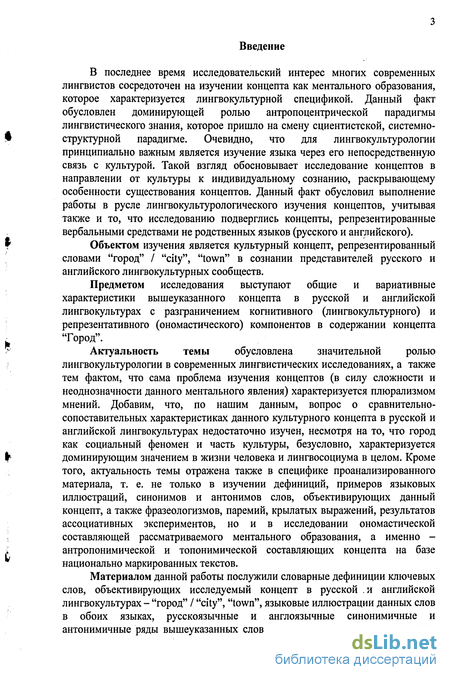 3

Введение

В последнее время исследовательский интерес многих современных лингвистов сосредоточен на изучении концепта как ментального образования, которое характеризуется лингвокультурной спецификой. Данный факт обусловлен доминирующей ролью антропоцентрической парадигмы лингвистического знания, которое пришло на смену сциентистской, системно-структурной парадигме. Очевидно, что для лингвокультурологии принципиально важным является изучение языка через его непосредственную связь с культурой. Такой взгляд обосновывает исследование концептов в направлении от культуры к индивидуальному сознанию, раскрывающему особенности существования концептов. Данный факт обусловил выполнение работы в русле лингвокультурологического изучения концептов, учитывая также и то, что исследованию подверглись концепты, репрезентированные вербальными средствами не родственных языков (русского и английского).

Объектом изучения является культурный концепт, репрезентированный словами "город" / "city", "town" в сознании представителей русского и английского лингвокультурных сообществ.

Предметом исследования выступают общие и вариативные характеристики вышеуказанного концепта в русской и английской лингвокультурах с разграничением когнитивного (лингвокультурного) и репрезентативного (ономастического) компонентов в содержании концепта "Город".

Актуальность темы обусловлена значительной ролью лингвокультурологии в современных лингвистических исследованиях, а также тем фактом, что сама проблема изучения концептов (в силу сложности и неоднозначности данного ментального явления) характеризуется плюрализмом мнений. Добавим, что, по нашим данным, вопрос о сравнительно-сопоставительных характеристиках данного культурного концепта в русской и английской лингвокультурах недостаточно изучен, несмотря на то, что город как социальный феномен и часть культуры, безусловно, характеризуется доминирующим значением в жизни человека и лингвосоциума в целом. Кроме того, актуальность темы отражена также в специфике проанализированного материала, т. е. не только в изучении дефиниций, примеров языковых иллюстраций, синонимов и антонимов слов, объективирующих данный концепт, а также фразеологизмов, паремий, крылатых выражений, результатов ассоциативных экспериментов, но и в исследовании ономастической составляющей рассматриваемого ментального образования, а именно – антропонимической и топонимической составляющих концепта на базе национально маркированных текстов.

Материалом данной работы послужили словарные дефиниции ключевых слов, объективирующих исследуемый концепт в русской и английской лингвокультурах – "город" / "city", "town", языковые иллюстрации данных слов в обоих языках, русскоязычные и англоязычные синонимичные и антонимичные ряды вышеуказанных слов

dsLib.net
библиотека диссертаций